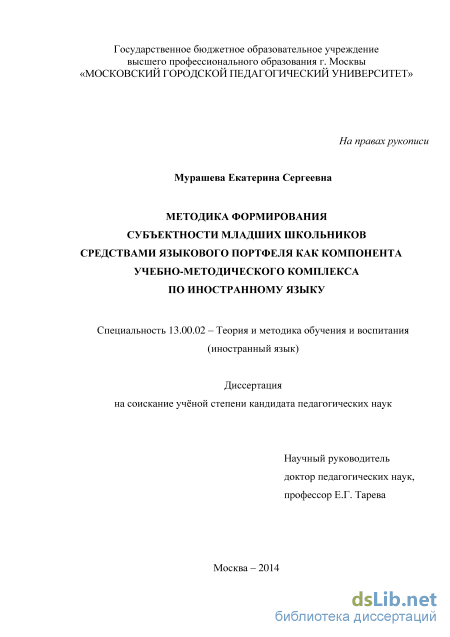 Государственное бюджетное образовательное учреждение высшего профессионального образования г. Москвы «МОСКОВСКИЙ ГОРОДСКОЙ ПЕДАГОГИЧЕСКИЙ УНИВЕРСИТЕТ»

На правах рукописи

Мурашева Екатерина Сергеевна

МЕТОДИКА ФОРМИРОВАНИЯ СУБЪЕКТНОСТИ МЛАДШИХ ШКОЛЬНИКОВ СРЕДСТВАМИ ЯЗЫКОВОГО ПОРТФЕЛЯ КАК КОМПОНЕНТА УЧЕБНО-МЕТОДИЧЕСКОГО КОМПЛЕКСА ПО ИНОСТРАННОМУ ЯЗЫКУ

Специальность 13.00.02 – Теория и методика обучения и воспитания (иностранный язык)

Диссертация
на соискание учёной степени кандидата педагогических наук

Научный руководитель
доктор педагогических наук,
профессор Е.Г. Тарева

Москва – 2014

dsLib.net
библиотека диссертаций